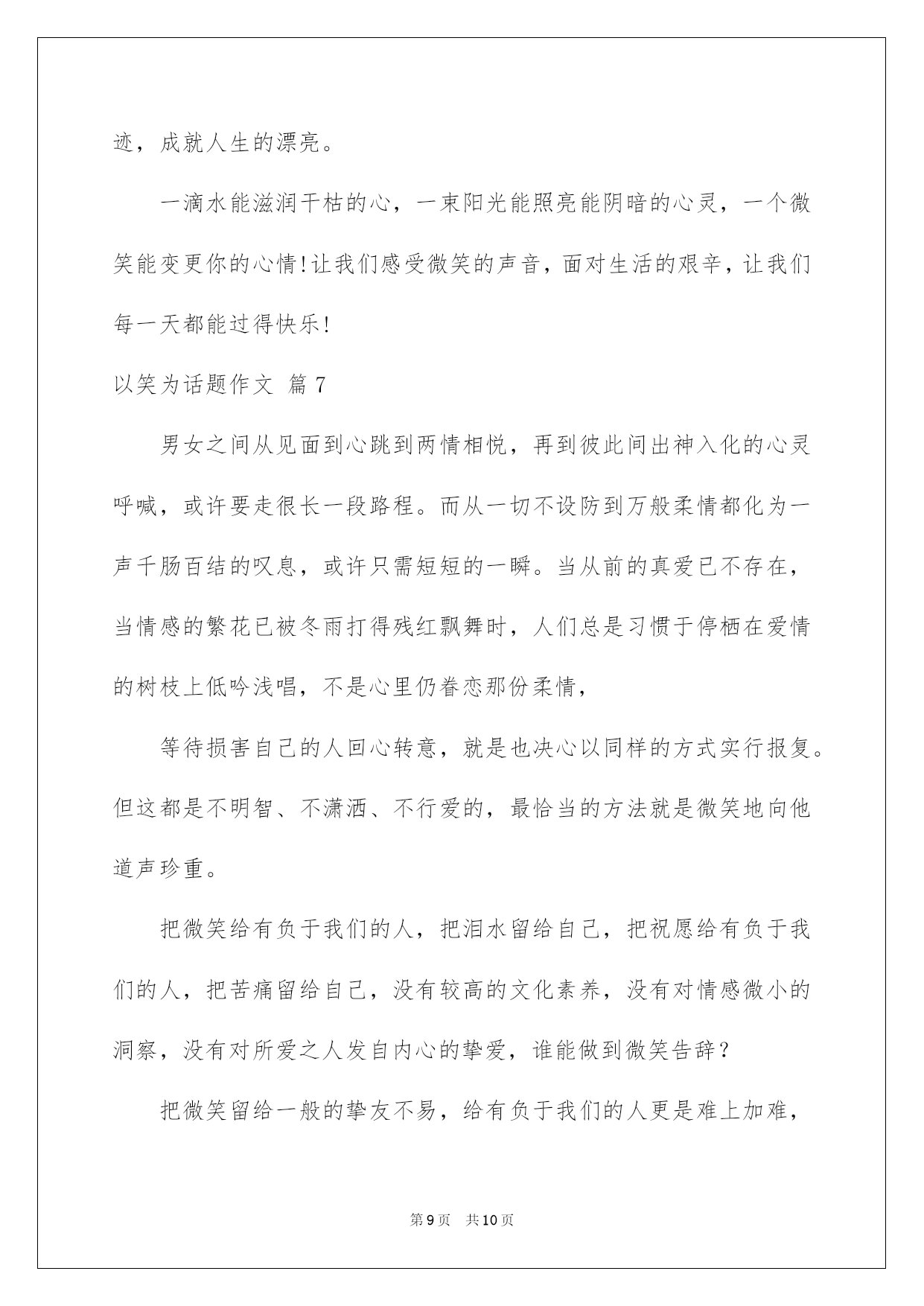 迹，成就人生的漂亮。

一滴水能滋润干枯的心，一束阳光能照亮能阴暗的心灵，一个微笑能变更你的心情!让我们感受微笑的声音，面对生活的艰辛，让我们每一天都能过得快乐!

以笑为话题作文 篇7

男女之间从见面到心跳到两情相悦，再到彼此间出神入化的心灵呼喊，或许要走很长一段路程。而从一切不设防到万般柔情都化为一声千肠百结的叹息，或许只需短短的一瞬。当从前的真爱已不存在，当情感的繁花已被冬雨打得残红飘舞时，人们总是习惯于停栖在爱情的树枝上低吟浅唱，不是心里仍眷恋那份柔情，

等待损害自己的人回心转意，就是也决心以同样的方式实行报复。但这都是不明智、不潇洒、不行爱的，最恰当的方法就是微笑地向他道声珍重。

把微笑给有负于我们的人，把泪水留给自己，把祝愿给有负于我们的人，把苦痛留给自己，没有较高的文化素养，没有对情感微小的洞察，没有对所爱之人发自内心的挚爱，谁能做到微笑告辞？

把微笑留给一般的挚友不易，给有负于我们的人更是难上加难，

第9页 共10页